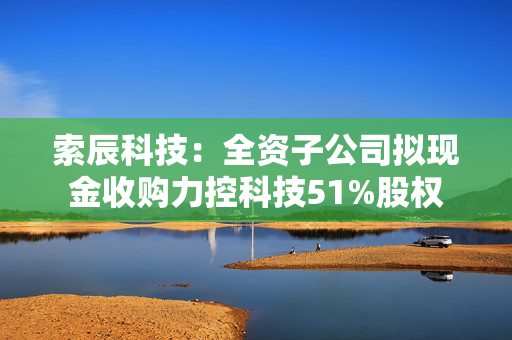 索辰科技：全资子公司拟现金收购力控科技51%股权